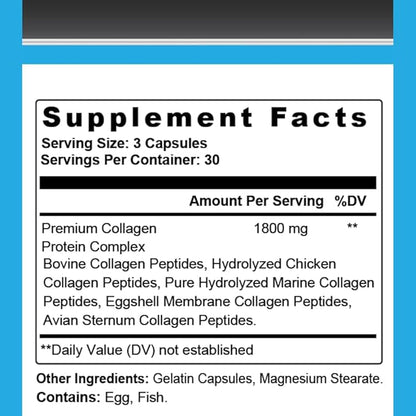 Supplement Facts
Serving Size: 3 Capsules
Servings Per Container: 30

| | Amount Per Serving | %DV |
|---|---|---|
| Premium Collagen Protein Complex | 1800 mg | ** |

Bovine Collagen Peptides, Hydrolyzed Chicken Collagen Peptides, Pure Hydrolyzed Marine Collagen Peptides, Eggshell Membrane Collagen Peptides, Avian Sternum Collagen Peptides.

**Daily Value (DV) not established

Other Ingredients: Gelatin Capsules, Magnesium Stearate.
Contains: Egg, Fish.